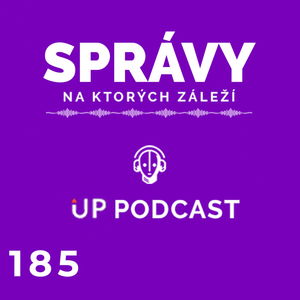 SPRÁVY
NA KTORÝCH ZÁLEŽÍ

UP PODCAST

185